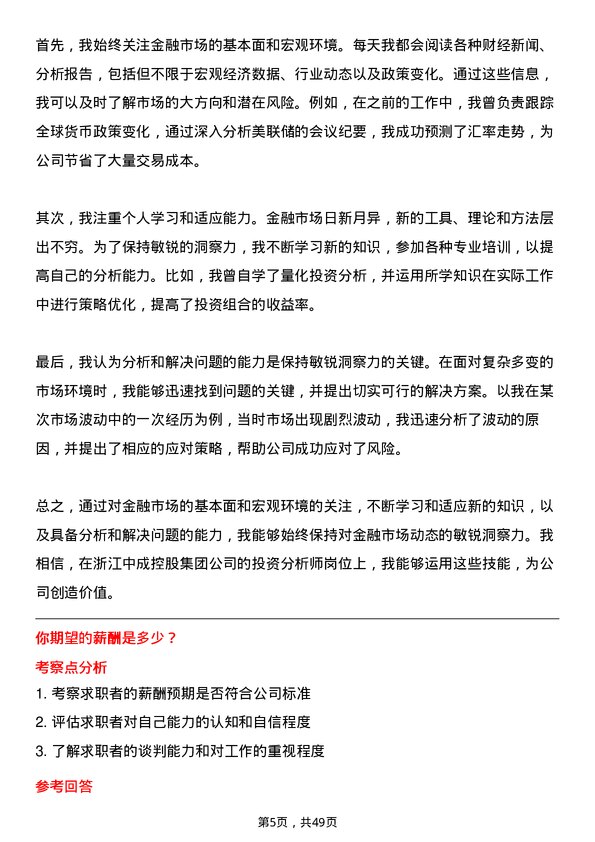 首先，我始终关注金融市场的基本面和宏观环境。每天我都会阅读各种财经新闻、分析报告，包括但不限于宏观经济数据、行业动态以及政策变化。通过这些信息，我可以及时了解市场的大方向和潜在风险。例如，在之前的工作中，我曾负责跟踪全球货币政策变化，通过深入分析美联储的会议纪要，我成功预测了汇率走势，为公司节省了大量交易成本。

其次，我注重个人学习和适应能力。金融市场日新月异，新的工具、理论和方法层出不穷。为了保持敏锐的洞察力，我不断学习新的知识，参加各种专业培训，以提高自己的分析能力。比如，我曾自学了量化投资分析，并运用所学知识在实际工作中进行策略优化，提高了投资组合的收益率。

最后，我认为分析和解决问题的能力是保持敏锐洞察力的关键。在面对复杂多变的市场环境时，我能够迅速找到问题的关键，并提出切实可行的解决方案。以我在某次市场波动中的一次经历为例，当时市场出现剧烈波动，我迅速分析了波动的原因，并提出了相应的应对策略，帮助公司成功应对了风险。

总之，通过对金融市场的基本面和宏观环境的关注，不断学习和适应新的知识，以及具备分析和解决问题的能力，我能够始终保持对金融市场动态的敏锐洞察力。我相信，在浙江中成控股集团公司的投资分析师岗位上，我能够运用这些技能，为公司创造价值。

你期望的薪酬是多少？

考察点分析

1. 考察求职者的薪酬预期是否符合公司标准
2. 评估求职者对自己能力的认知和自信程度
3. 了解求职者的谈判能力和对工作的重视程度

参考回答

第5页，共49页